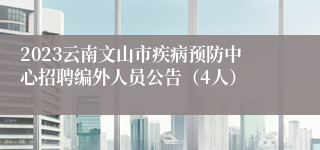 2023云南文山市疾病预防中心招聘编外人员公告（4人）